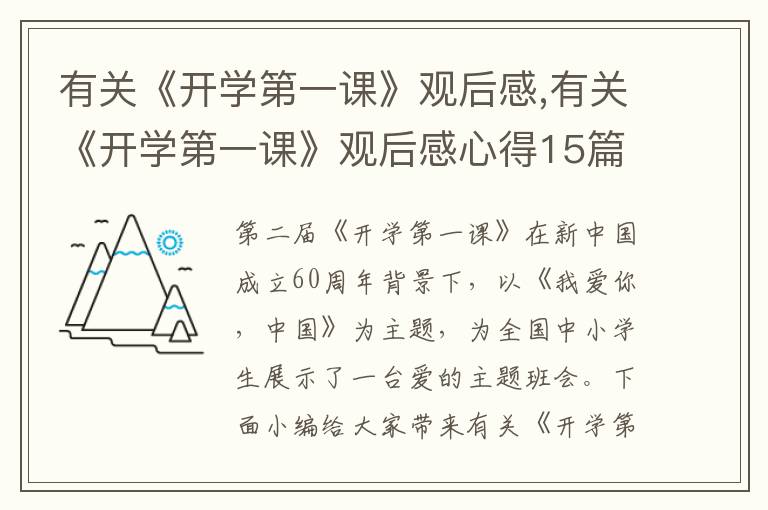 有关《开学第一课》观后感,有关《开学第一课》观后感心得15篇

第二届《开学第一课》在新中国成立60周年背景下，以《我爱你，中国》为主题，为全国中小学生展示了一台爱的主题班会。下面小编给大家带来有关《开学第